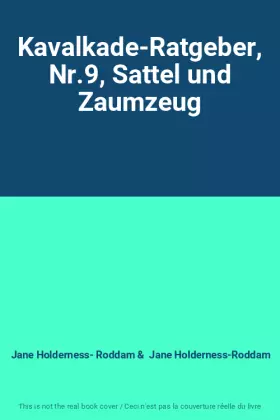 Kavalkade-Ratgeber, Nr.9, Sattel und Zaumzeug

Jane Holderness- Roddam & Jane Holderness-Roddam

This is not the real book cover / Ceci n'est pas la couverture réelle du livre